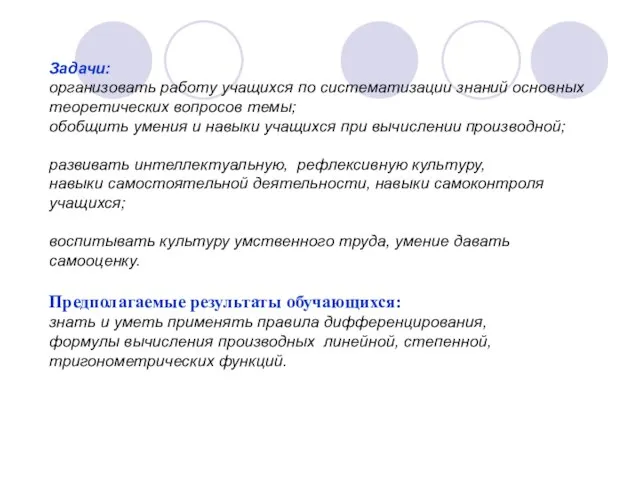 Задачи:
организовать работу учащихся по систематизации знаний основных теоретических вопросов темы;
обобщить умения и навыки учащихся при вычислении производной;

развивать интеллектуальную, рефлексивную культуру, навыки самостоятельной деятельности, навыки самоконтроля учащихся;

воспитывать культуру умственного труда, умение давать самооценку.

Предполагаемые результаты обучающихся:
знать и уметь применять правила дифференцирования, формулы вычисления производных линейной, степенной, тригонометрических функций.